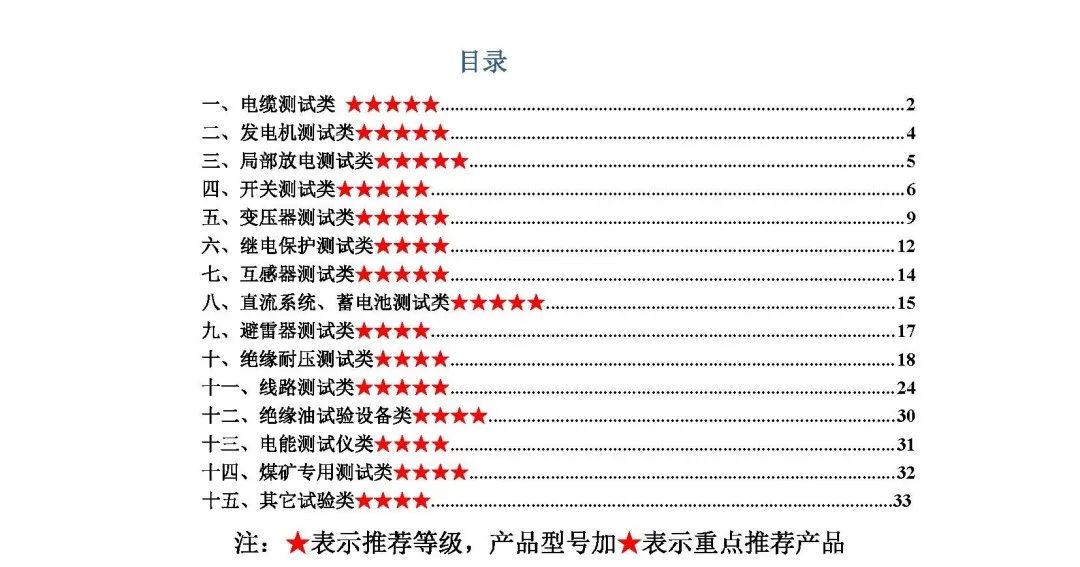 目录

一、电缆测试类 ★★★★★ 2
二、发电机测试类★★★★★ 4
三、局部放电测试类★★★★★ 5
四、开关测试类★★★★★ 6
五、变压器测试类★★★★★ 9
六、继电保护测试类★★★★ 12
七、互感器测试类★★★★★ 14
八、直流系统、蓄电池测试类★★★★★ 15
九、避雷器测试类★★★★ 17
十、绝缘耐压测试类★★★★ 18
十一、线路测试类★★★★★ 24
十二、绝缘油试验设备类★★★★ 30
十三、电能测试仪类★★★★ 31
十四、煤矿专用测试类★★★★ 32
十五、其它试验类★★★★ 33

注：★表示推荐等级，产品型号加★表示重点推荐产品